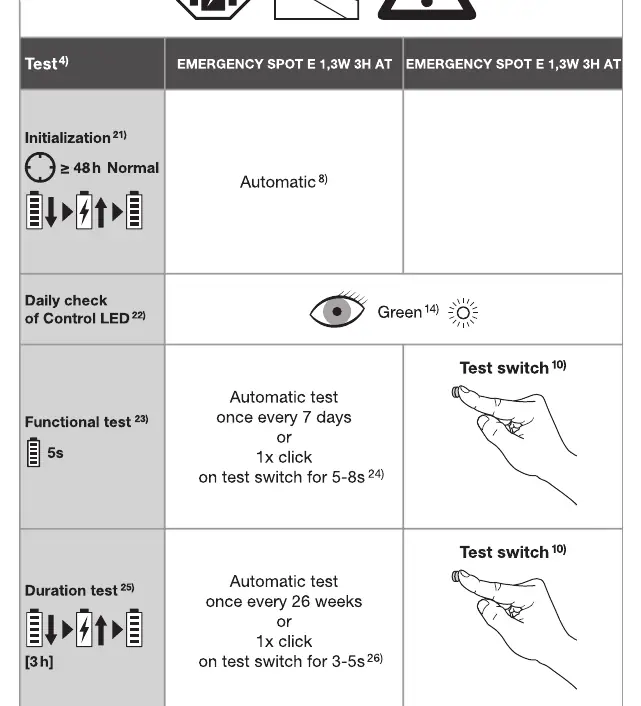 | Test $^{4)}$ | EMERGENCY SPOT E 1,3W 3H AT | EMERGENCY SPOT E 1,3W 3H AT |
|---|---|---|
| Initialization $^{21)}$ ≥ 48 h Normal | Automatic $^{8)}$ | |
| Daily check of Control LED $^{22)}$ | Green $^{14)}$ | |
| Functional test $^{23)}$ 5s | Automatic test once every 7 days or 1x click on test switch for 5-8s $^{24)}$ | Test switch $^{10)}$ |
| Duration test $^{25)}$ [3 h] | Automatic test once every 26 weeks or 1x click on test switch for 3-5s $^{26)}$ | Test switch $^{10)}$ |